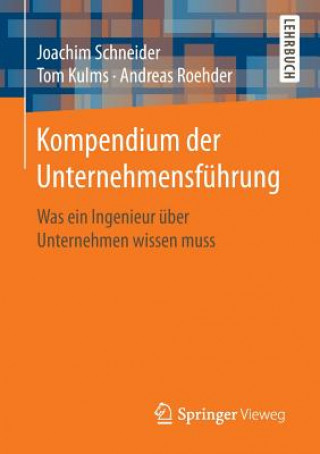 Joachim Schneider
Tom Kulms · Andreas Roehder

LEHRBUCH

Kompendium der Unternehmensführung

Was ein Ingenieur über Unternehmen wissen muss

Springer Vieweg